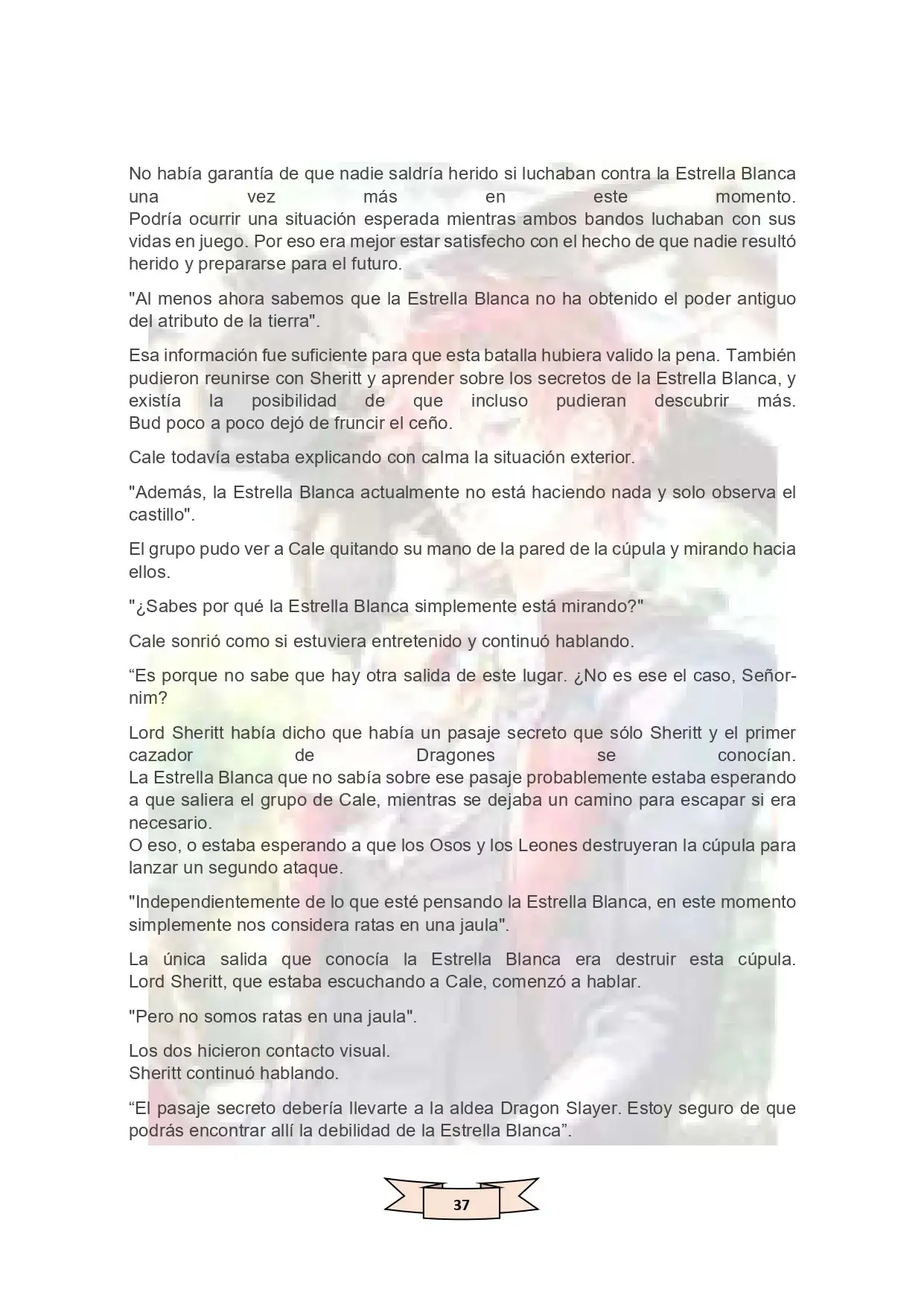 No había garantía de que nadie saldría herido si luchaban contra la Estrella Blanca una vez más en este momento.
Podría ocurrir una situación esperada mientras ambos bandos luchaban con sus vidas en juego. Por eso era mejor estar satisfecho con el hecho de que nadie resultó herido y prepararse para el futuro.

"Al menos ahora sabemos que la Estrella Blanca no ha obtenido el poder antiguo del atributo de la tierra".

Esa información fue suficiente para que esta batalla hubiera valido la pena. También pudieron reunirse con Sheritt y aprender sobre los secretos de la Estrella Blanca, y existía la posibilidad de que incluso pudieran descubrir más.
Bud poco a poco dejó de fruncir el ceño.

Cale todavía estaba explicando con calma la situación exterior.

"Además, la Estrella Blanca actualmente no está haciendo nada y solo observa el castillo".

El grupo pudo ver a Cale quitando su mano de la pared de la cúpula y mirando hacia ellos.

"¿Sabes por qué la Estrella Blanca simplemente está mirando?"

Cale sonrió como si estuviera entretenido y continuó hablando.

"Es porque no sabe que hay otra salida de este lugar. ¿No es ese el caso, Señor-nim?

Lord Sheritt había dicho que había un pasaje secreto que sólo Sheritt y el primer cazador de Dragones se conocían.
La Estrella Blanca que no sabía sobre ese pasaje probablemente estaba esperando a que saliera el grupo de Cale, mientras se dejaba un camino para escapar si era necesario.
O eso, o estaba esperando a que los Osos y los Leones destruyeran la cúpula para lanzar un segundo ataque.

"Independientemente de lo que esté pensando la Estrella Blanca, en este momento simplemente nos considera ratas en una jaula".

La única salida que conocía la Estrella Blanca era destruir esta cúpula.
Lord Sheritt, que estaba escuchando a Cale, comenzó a hablar.

"Pero no somos ratas en una jaula".

Los dos hicieron contacto visual.
Sheritt continuó hablando.

"El pasaje secreto debería llevarte a la aldea Dragon Slayer. Estoy seguro de que podrás encontrar allí la debilidad de la Estrella Blanca".

37